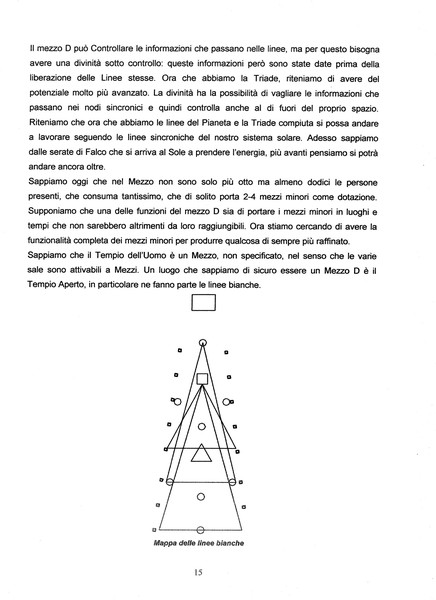 Il mezzo D può Controllare le informazioni che passano nelle linee, ma per questo bisogna avere una divinità sotto controllo: queste informazioni però sono state date prima della liberazione delle Linee stesse. Ora che abbiamo la Triade, riteniamo di avere del potenziale molto più avanzato. La divinità ha la possibilità di vagliare le informazioni che passano nei nodi sincronici e quindi controlla anche al di fuori del proprio spazio. Riteniamo che ora che abbiamo le linee del Pianeta e la Triade compiuta si possa andare a lavorare seguendo le linee sincroniche del nostro sistema solare. Adesso sappiamo dalle serate di Falco che si arriva al Sole a prendere l'energia, più avanti pensiamo si potrà andare ancora oltre.

Sappiamo oggi che nel Mezzo non sono solo più otto ma almeno dodici le persone presenti, che consuma tantissimo, che di solito porta 2-4 mezzi minori come dotazione. Supponiamo che una delle funzioni del mezzo D sia di portare i mezzi minori in luoghi e tempi che non sarebbero altrimenti da loro raggiungibili. Ora stiamo cercando di avere la funzionalità completa dei mezzi minori per produrre qualcosa di sempre più raffinato.

Sappiamo che il Tempio dell'Uomo è un Mezzo, non specificato, nel senso che le varie sale sono attivabili a Mezzi. Un luogo che sappiamo di sicuro essere un Mezzo D è il Tempio Aperto, in particolare ne fanno parte le linee bianche.

Mappa delle linee bianche

15